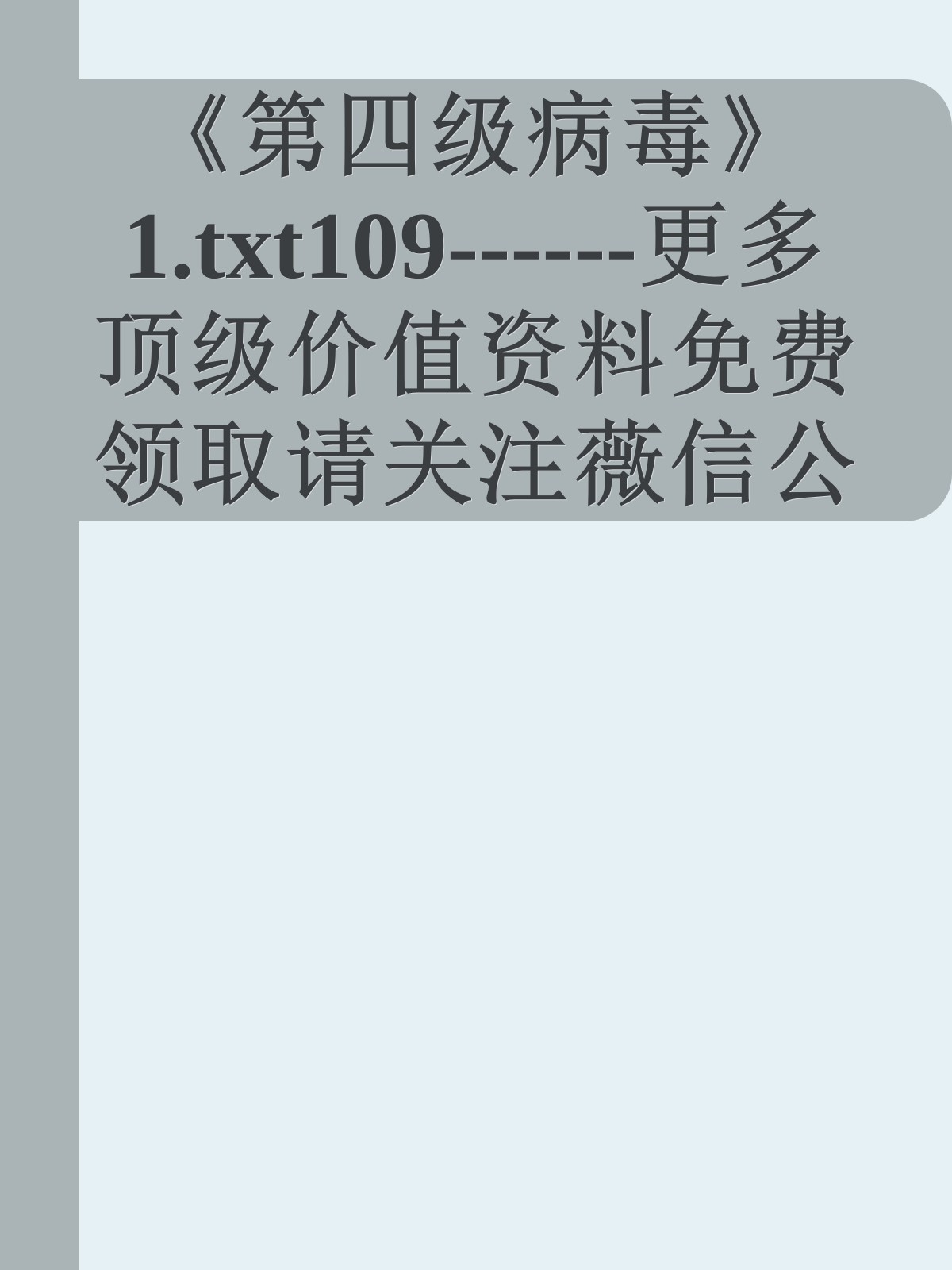 《第四级病毒》1.txt109------更多顶级价值资料免费领取请关注薇信公